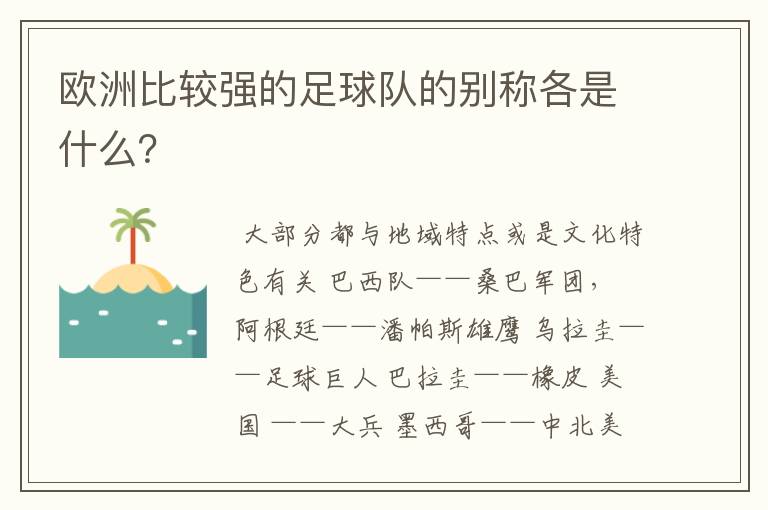 欧洲比较强的足球队的别称各是什么?

大部分都与地域特点或是文化特色有关 巴西队——桑巴军团，阿根廷——潘帕斯雄鹰 乌拉圭——足球巨人 巴拉圭——橡皮 美国 ——大兵 墨西哥——中北美